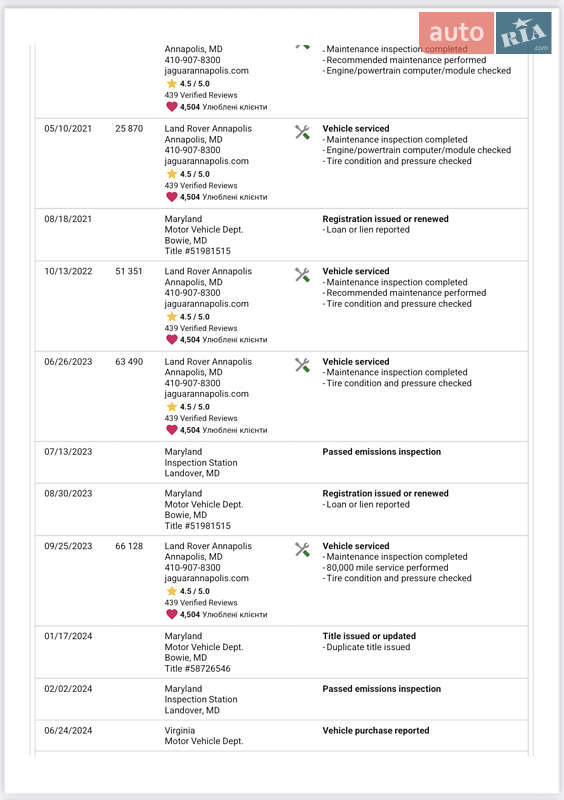 auto RIA .com

| | | | |
|---|---|---|---|
| | | Annapolis, MD 410-907-8300 jaguarannapolis.com 4.5 / 5.0 439 Verified Reviews 4,504 Улюблені клієнти | - Maintenance inspection completed - Recommended maintenance performed - Engine/powertrain computer/module checked |
| 05/10/2021 | 25 870 | Land Rover Annapolis Annapolis, MD 410-907-8300 jaguarannapolis.com 4.5 / 5.0 439 Verified Reviews 4,504 Улюблені клієнти | **Vehicle serviced** - Maintenance inspection completed - Engine/powertrain computer/module checked - Tire condition and pressure checked |
| 08/18/2021 | | Maryland Motor Vehicle Dept. Bowie, MD Title #51981515 | **Registration issued or renewed** - Loan or lien reported |
| 10/13/2022 | 51 351 | Land Rover Annapolis Annapolis, MD 410-907-8300 jaguarannapolis.com 4.5 / 5.0 439 Verified Reviews 4,504 Улюблені клієнти | **Vehicle serviced** - Maintenance inspection completed - Recommended maintenance performed - Tire condition and pressure checked |
| 06/26/2023 | 63 490 | Land Rover Annapolis Annapolis, MD 410-907-8300 jaguarannapolis.com 4.5 / 5.0 439 Verified Reviews 4,504 Улюблені клієнти | **Vehicle serviced** - Maintenance inspection completed - Tire condition and pressure checked |
| 07/13/2023 | | Maryland Inspection Station Landover, MD | **Passed emissions inspection** |
| 08/30/2023 | | Maryland Motor Vehicle Dept. Bowie, MD Title #51981515 | **Registration issued or renewed** - Loan or lien reported |
| 09/25/2023 | 66 128 | Land Rover Annapolis Annapolis, MD 410-907-8300 jaguarannapolis.com 4.5 / 5.0 439 Verified Reviews 4,504 Улюблені клієнти | **Vehicle serviced** - Maintenance inspection completed - 80,000 mile service performed - Tire condition and pressure checked |
| 01/17/2024 | | Maryland Motor Vehicle Dept. Bowie, MD Title #58726546 | **Title issued or updated** - Duplicate title issued |
| 02/02/2024 | | Maryland Inspection Station Landover, MD | **Passed emissions inspection** |
| 06/24/2024 | | Virginia Motor Vehicle Dept. | **Vehicle purchase reported** |